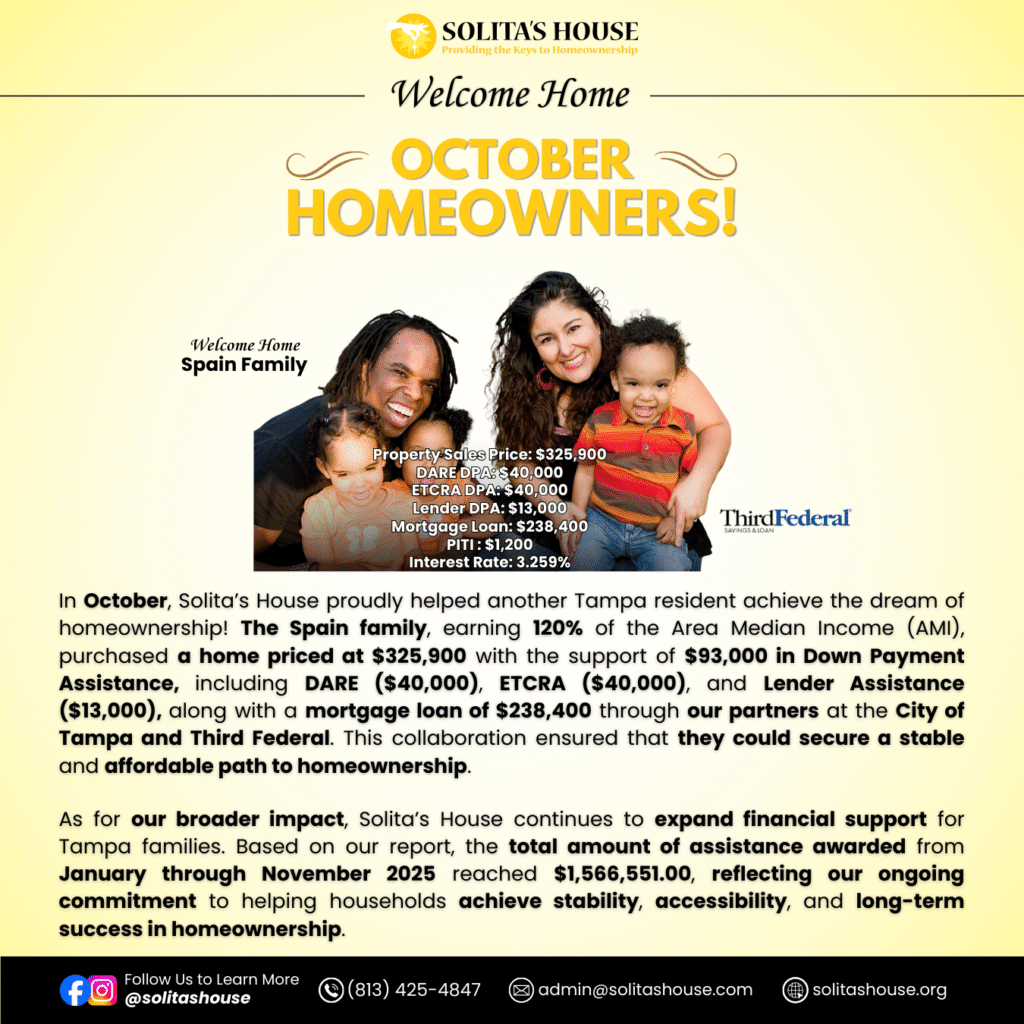 SOLITA'S HOUSE
Providing the Keys to Homeownership

Welcome Home

OCTOBER HOMEOWNERS!

Welcome Home
Spain Family

Property Sales Price: $325,900
DARE DPA: $40,000
ETCRA DPA: $40,000
Lender DPA: $13,000
Mortgage Loan: $238,400
PITI : $1,200
Interest Rate: 3.259%

ThirdFederal
SAVINGS & LOAN

In October, Solita's House proudly helped another Tampa resident achieve the dream of homeownership! The Spain family, earning 120% of the Area Median Income (AMI), purchased a home priced at $325,900 with the support of $93,000 in Down Payment Assistance, including DARE ($40,000), ETCRA ($40,000), and Lender Assistance ($13,000), along with a mortgage loan of $238,400 through our partners at the City of Tampa and Third Federal. This collaboration ensured that they could secure a stable and affordable path to homeownership.

As for our broader impact, Solita's House continues to expand financial support for Tampa families. Based on our report, the total amount of assistance awarded from January through November 2025 reached $1,566,551.00, reflecting our ongoing commitment to helping households achieve stability, accessibility, and long-term success in homeownership.

Follow Us to Learn More
@solitashouse
(813) 425-4847
admin@solitashouse.com
solitashouse.org